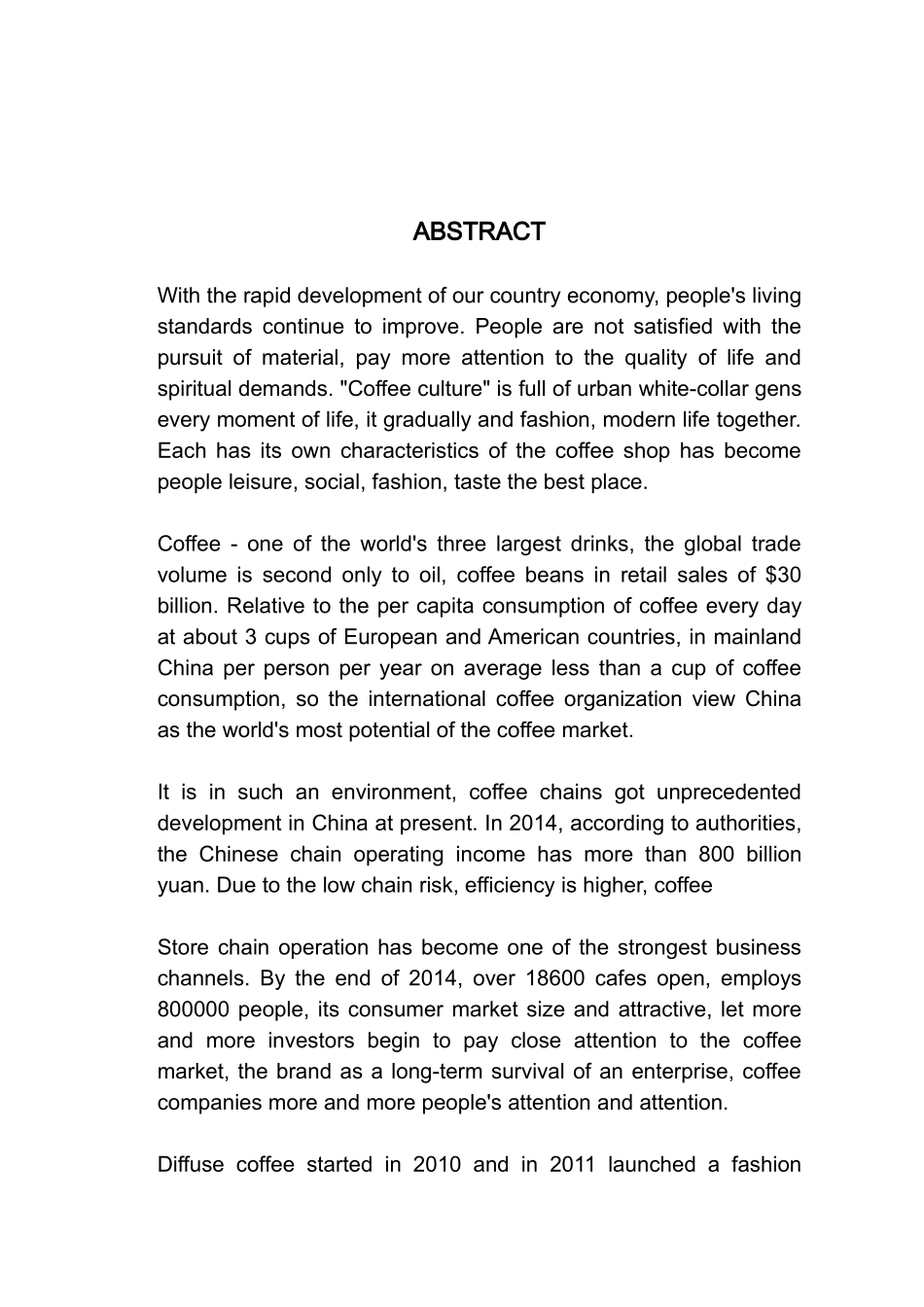 ABSTRACT

With the rapid development of our country economy, people's living standards continue to improve. People are not satisfied with the pursuit of material, pay more attention to the quality of life and spiritual demands. "Coffee culture" is full of urban white-collar gens every moment of life, it gradually and fashion, modern life together. Each has its own characteristics of the coffee shop has become people leisure, social, fashion, taste the best place.

Coffee - one of the world's three largest drinks, the global trade volume is second only to oil, coffee beans in retail sales of $30 billion. Relative to the per capita consumption of coffee every day at about 3 cups of European and American countries, in mainland China per person per year on average less than a cup of coffee consumption, so the international coffee organization view China as the world's most potential of the coffee market.

It is in such an environment, coffee chains got unprecedented development in China at present. In 2014, according to authorities, the Chinese chain operating income has more than 800 billion yuan. Due to the low chain risk, efficiency is higher, coffee

Store chain operation has become one of the strongest business channels. By the end of 2014, over 18600 cafes open, employs 800000 people, its consumer market size and attractive, let more and more investors begin to pay close attention to the coffee market, the brand as a long-term survival of an enterprise, coffee companies more and more people's attention and attention.

Diffuse coffee started in 2010 and in 2011 launched a fashion